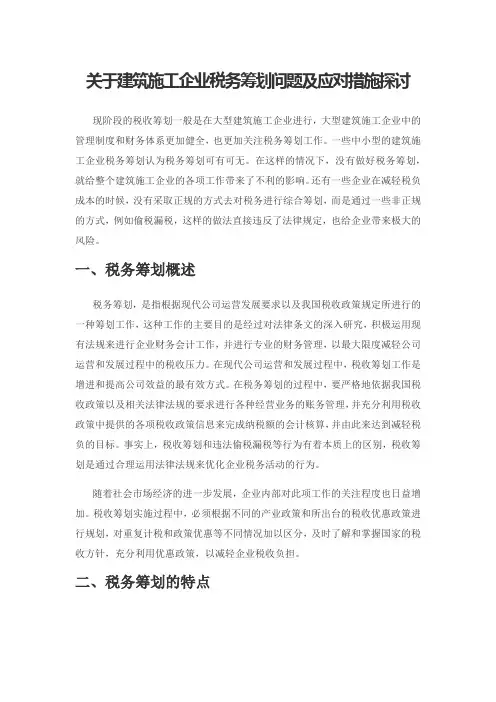 关于建筑施工企业税务筹划问题及应对措施探讨

现阶段的税收筹划一般是在大型建筑施工企业进行，大型建筑施工企业中的管理制度和财务体系更加健全，也更加关注税务筹划工作。一些中小型的建筑施工企业税务筹划认为税务筹划可有可无。在这样的情况下，没有做好税务筹划，就给整个建筑施工企业的各项工作带来了不利的影响。还有一些企业在减轻税负成本的时候，没有采取正规的方式去对税务进行综合筹划，而是通过一些非正规的方式，例如偷税漏税，这样的做法直接违反了法律规定，也给企业带来极大的风险。

一、税务筹划概述

税务筹划，是指根据现代公司运营发展要求以及我国税收政策规定所进行的一种筹划工作，这种工作的主要目的是经过对法律条文的深入研究，积极运用现有法规来进行企业财务会计工作，并进行专业的财务管理，以最大限度减轻公司运营和发展过程中的税收压力。在现代公司运营和发展过程中，税收筹划工作是增进和提高公司效益的最有效方式。在税务筹划的过程中，要严格地依据我国税收政策以及相关法律法规的要求进行各种经营业务的账务管理，并充分利用税收政策中提供的各项税收政策信息来完成纳税额的会计核算，并由此来达到减轻税负的目标。事实上，税收筹划和违法偷税漏税等行为有着本质上的区别，税收筹划是通过合理运用法律法规来优化企业税务活动的行为。

随着社会市场经济的进一步发展，企业内部对此项工作的关注程度也日益增加。税收筹划实施过程中，必须根据不同的产业政策和所出台的税收优惠政策进行规划，对重复计税和政策优惠等不同情况加以区分，及时了解和掌握国家的税收方针，充分利用优惠政策，以减轻企业税收负担。

二、税务筹划的特点